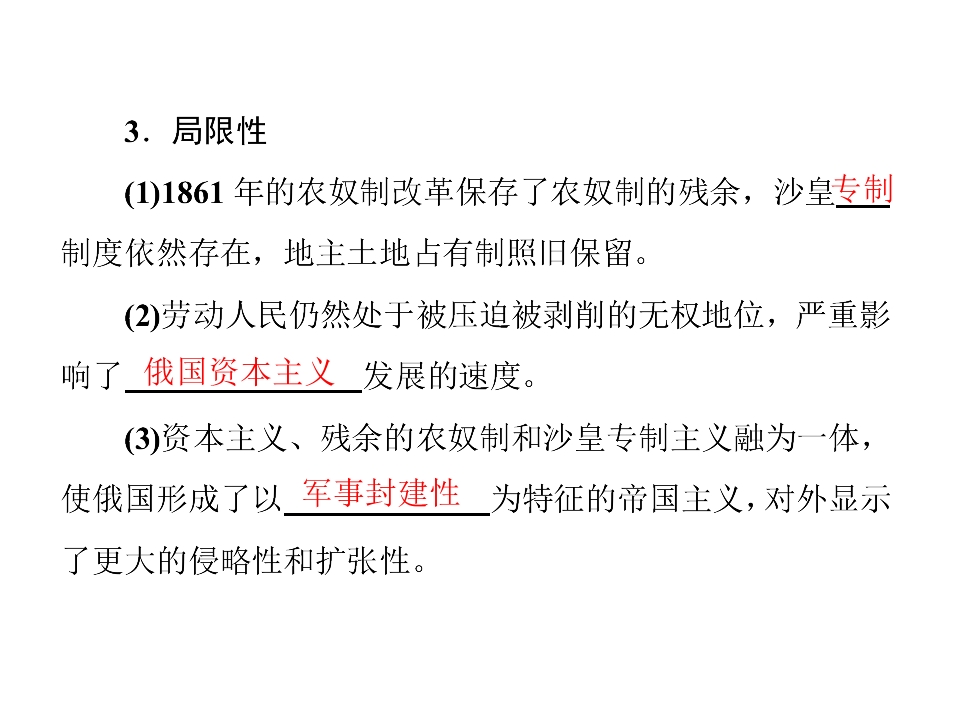 3.局限性

(1)1861年的农奴制改革保存了农奴制的残余，沙皇专制制度依然存在，地主土地占有制照旧保留。

(2)劳动人民仍然处于被压迫被剥削的无权地位，严重影响了俄国资本主义发展的速度。

(3)资本主义、残余的农奴制和沙皇专制主义融为一体，使俄国形成了以军事封建性为特征的帝国主义，对外显示了更大的侵略性和扩张性。